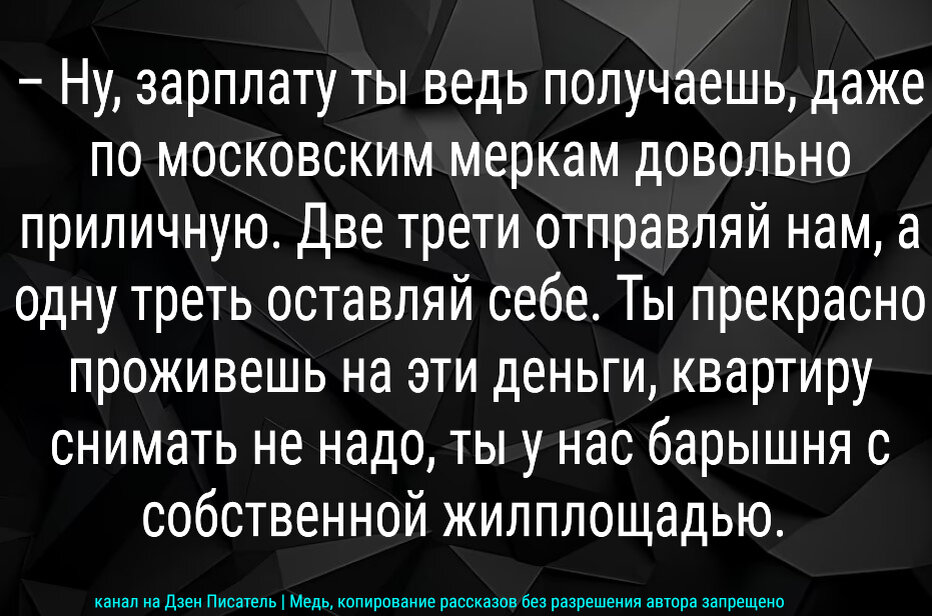 – Ну, зарплату ты ведь получаешь, даже по московским меркам довольно приличную. Две трети отправляй нам, а одну треть оставляй себе. Ты прекрасно проживешь на эти деньги, квартиру снимать не надо, ты у нас барышня с собственной жилплощадью.

канал на Дзен Писатель | Медь, копирование рассказов без разрешения автора запрещено